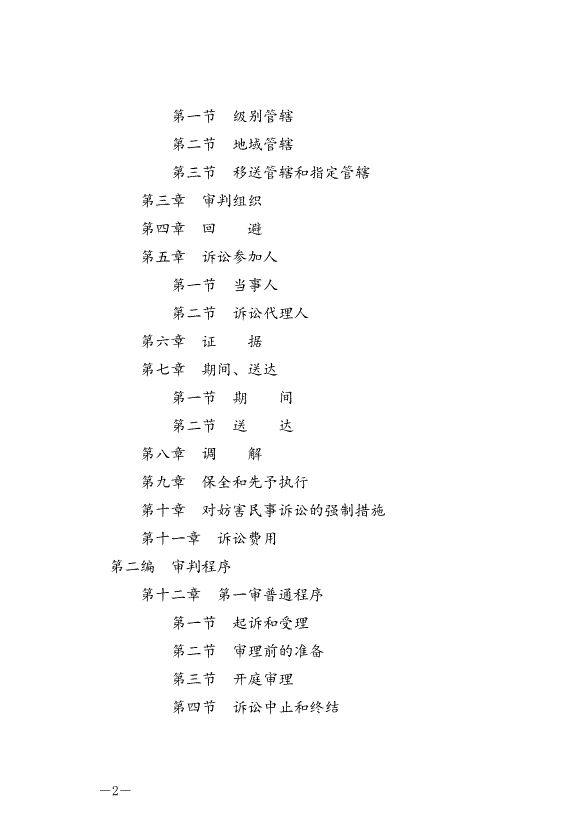 第一节　级别管辖

第二节　地域管辖

第三节　移送管辖和指定管辖

第三章　审判组织

第四章　回　　避

第五章　诉讼参加人

第一节　当事人

第二节　诉讼代理人

第六章　证　　据

第七章　期间、送达

第一节　期　　间

第二节　送　　达

第八章　调　　解

第九章　保全和先予执行

第十章　对妨害民事诉讼的强制措施

第十一章　诉讼费用

第二编　审判程序

第十二章　第一审普通程序

第一节　起诉和受理

第二节　审理前的准备

第三节　开庭审理

第四节　诉讼中止和终结

—2—